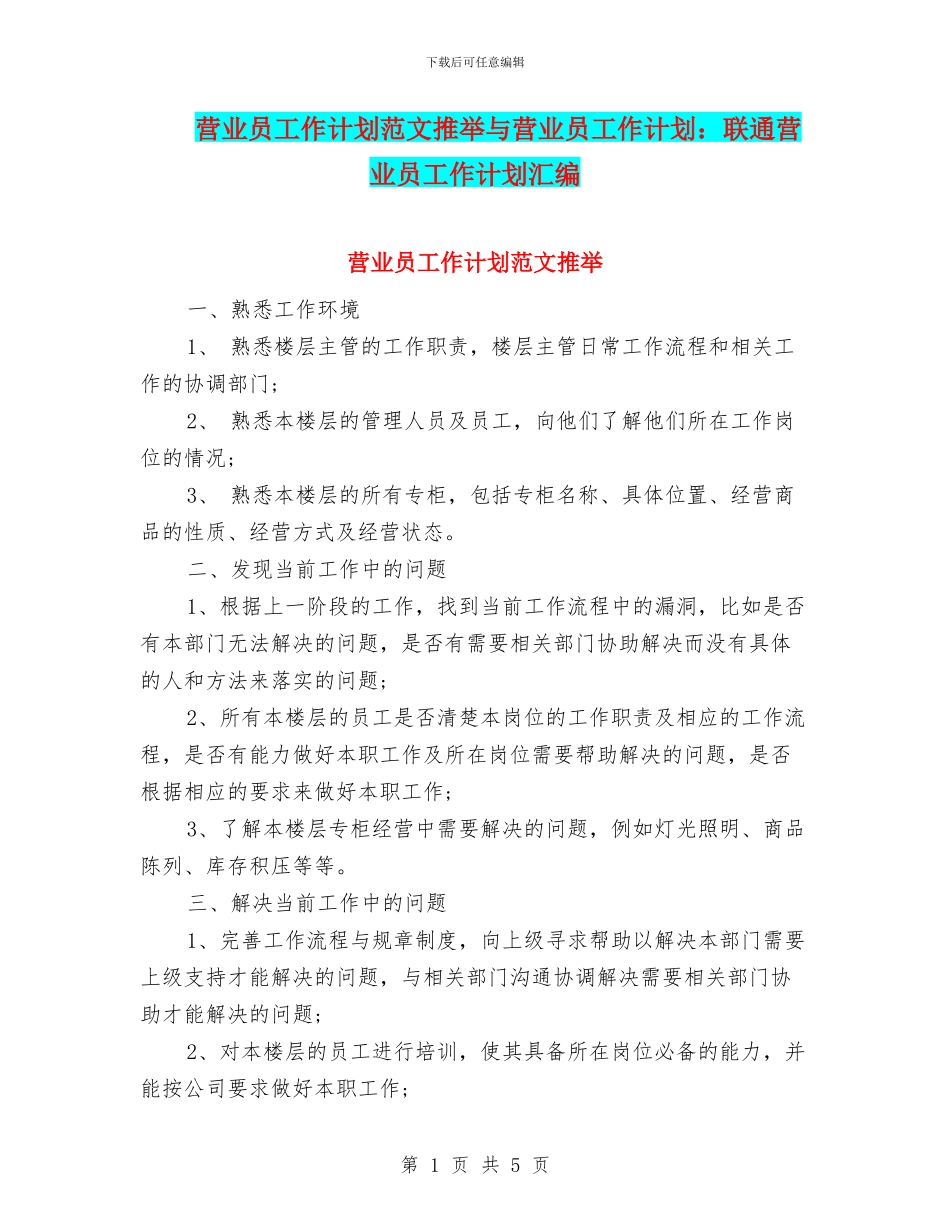 下载后可任意编辑

营业员工作计划范文推举与营业员工作计划：联通营业员工作计划汇编

营业员工作计划范文推举

一、熟悉工作环境

1、 熟悉楼层主管的工作职责，楼层主管日常工作流程和相关工作的协调部门；

2、 熟悉本楼层的管理人员及员工，向他们了解他们所在工作岗位的情况；

3、 熟悉本楼层的所有专柜，包括专柜名称、具体位置、经营商品的性质、经营方式及经营状态。

二、发现当前工作中的问题

1、根据上一阶段的工作，找到当前工作流程中的漏洞，比如是否有本部门无法解决的问题，是否有需要相关部门协助解决而没有具体的人和方法来落实的问题；

2、所有本楼层的员工是否清楚本岗位的工作职责及相应的工作流程，是否有能力做好本职工作及所在岗位需要帮助解决的问题，是否根据相应的要求来做好本职工作；

3、了解本楼层专柜经营中需要解决的问题，例如灯光照明、商品陈列、库存积压等等。

三、解决当前工作中的问题

1、完善工作流程与规章制度，向上级寻求帮助以解决本部门需要上级支持才能解决的问题，与相关部门沟通协调解决需要相关部门协助才能解决的问题；

2、对本楼层的员工进行培训，使其具备所在岗位必备的能力，并能按公司要求做好本职工作；

第 1 页 共 5 页